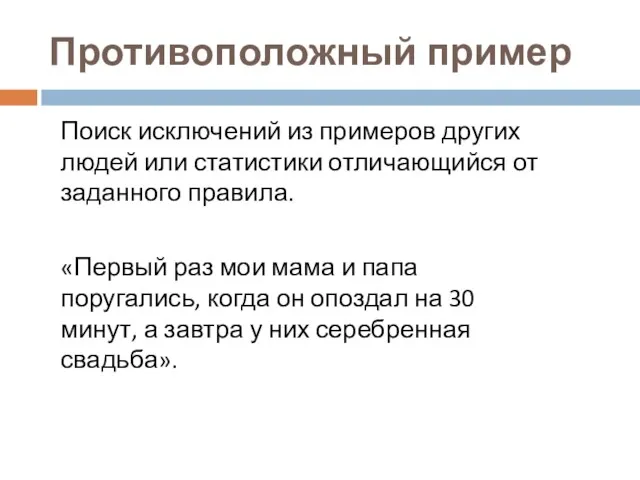 Противоположный пример

Поиск исключений из примеров других людей или статистики отличающийся от заданного правила.

«Первый раз мои мама и папа поругались, когда он опоздал на 30 минут, а завтра у них серебренная свадьба».